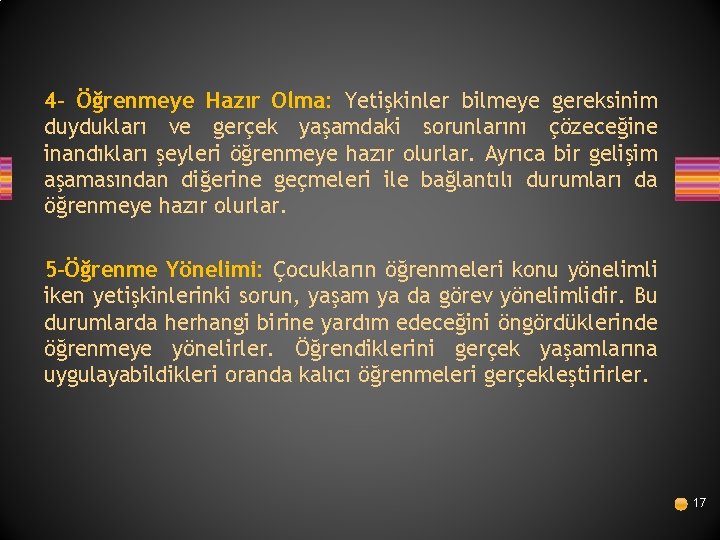 4- Öğrenmeye Hazır Olma: Yetişkinler bilmeye gereksinim duydukları ve gerçek yaşamdaki sorunlarını çözeceğine inandıkları şeyleri öğrenmeye hazır olurlar. Ayrıca bir gelişim aşamasından diğerine geçmeleri ile bağlantılı durumları da öğrenmeye hazır olurlar.

5-Öğrenme Yönelimi: Çocukların öğrenmeleri konu yönelimli iken yetişkinlerinki sorun, yaşam ya da görev yönelimlidir. Bu durumlarda herhangi birine yardım edeceğini öngördüklerinde öğrenmeye yönelirler. Öğrendiklerini gerçek yaşamlarına uygulayabildikleri oranda kalıcı öğrenmeleri gerçekleştirirler.

17